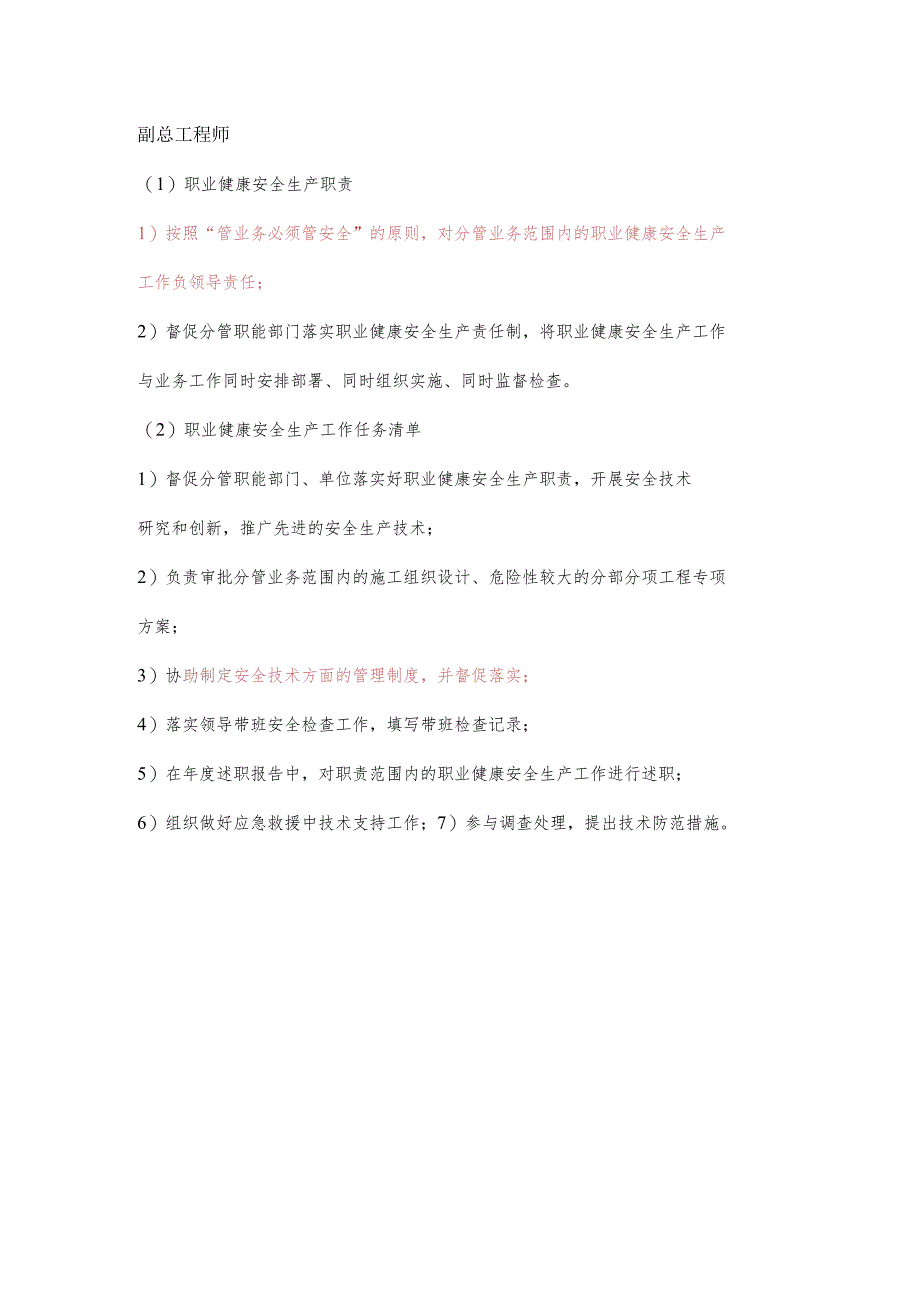 副总工程师

（1）职业健康安全生产职责

1）按照“管业务必须管安全”的原则，对分管业务范围内的职业健康安全生产工作负领导责任；

2）督促分管职能部门落实职业健康安全生产责任制，将职业健康安全生产工作与业务工作同时安排部署、同时组织实施、同时监督检查。

（2）职业健康安全生产工作任务清单

1）督促分管职能部门、单位落实好职业健康安全生产职责，开展安全技术研究和创新，推广先进的安全生产技术；

2）负责审批分管业务范围内的施工组织设计、危险性较大的分部分项工程专项方案；

3）协助制定安全技术方面的管理制度，并督促落实；

4）落实领导带班安全检查工作，填写带班检查记录；

5）在年度述职报告中，对职责范围内的职业健康安全生产工作进行述职；

6）组织做好应急救援中技术支持工作；7）参与调查处理，提出技术防范措施。